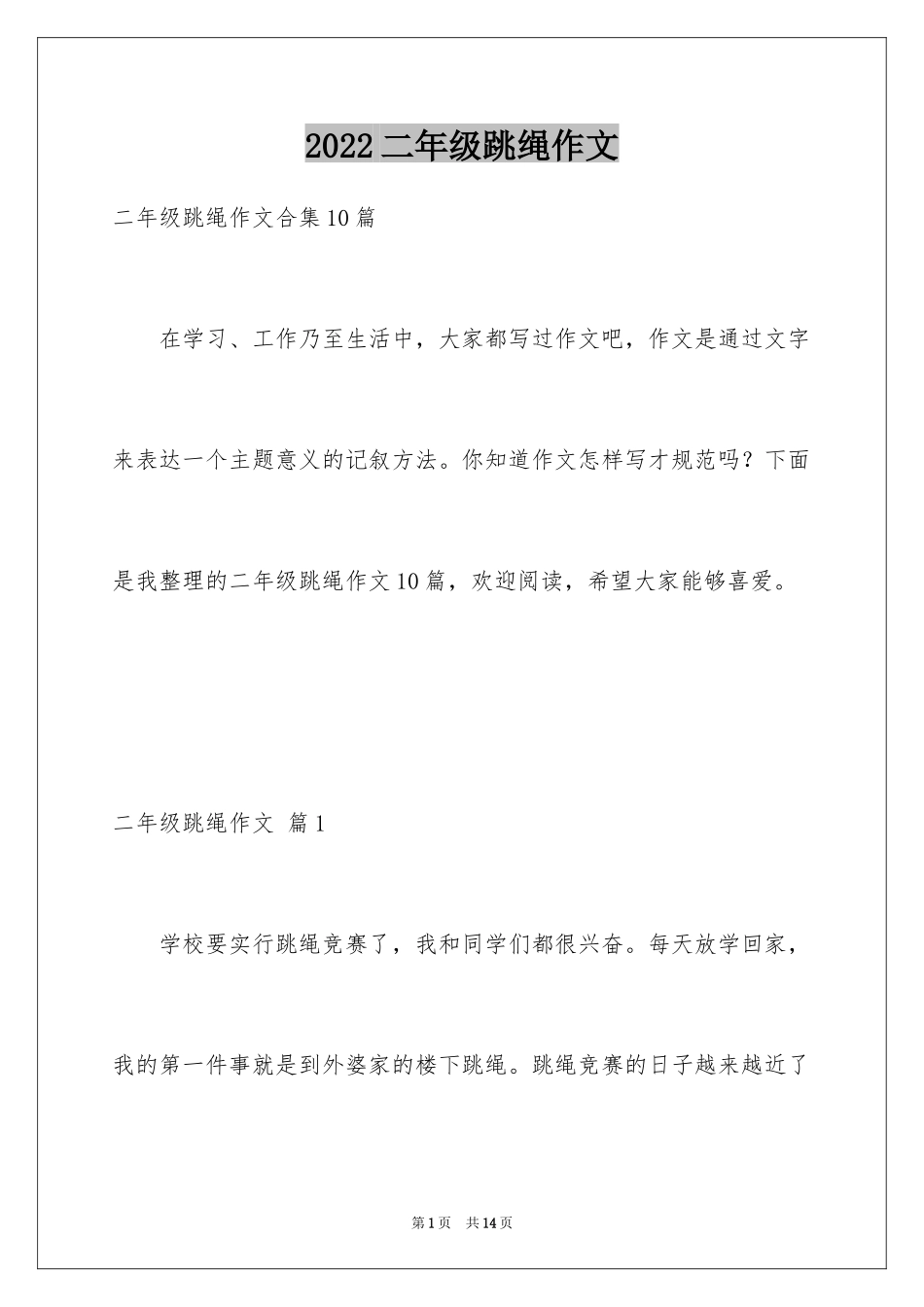 2022二年级跳绳作文

二年级跳绳作文合集10篇

在学习、工作乃至生活中，大家都写过作文吧，作文是通过文字来表达一个主题意义的记叙方法。你知道作文怎样写才规范吗？下面是我整理的二年级跳绳作文10篇，欢迎阅读，希望大家能够喜爱。

二年级跳绳作文 篇1

学校要实行跳绳竞赛了，我和同学们都很兴奋。每天放学回家，我的第一件事就是到外婆家的楼下跳绳。跳绳竞赛的日子越来越近了

第1页 共14页